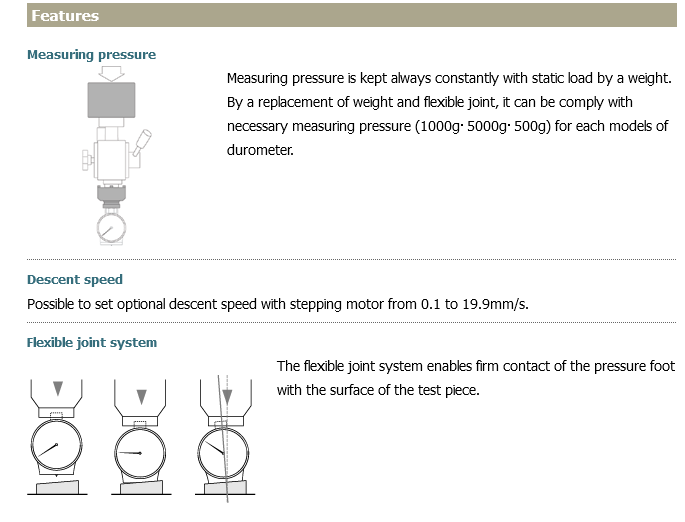 Features

Measuring pressure

Measuring pressure is kept always constantly with static load by a weight. By a replacement of weight and flexible joint, it can be comply with necessary measuring pressure (1000g· 5000g· 500g) for each models of durometer.

Descent speed

Possible to set optional descent speed with stepping motor from 0.1 to 19.9mm/s.

Flexible joint system

The flexible joint system enables firm contact of the pressure foot with the surface of the test piece.